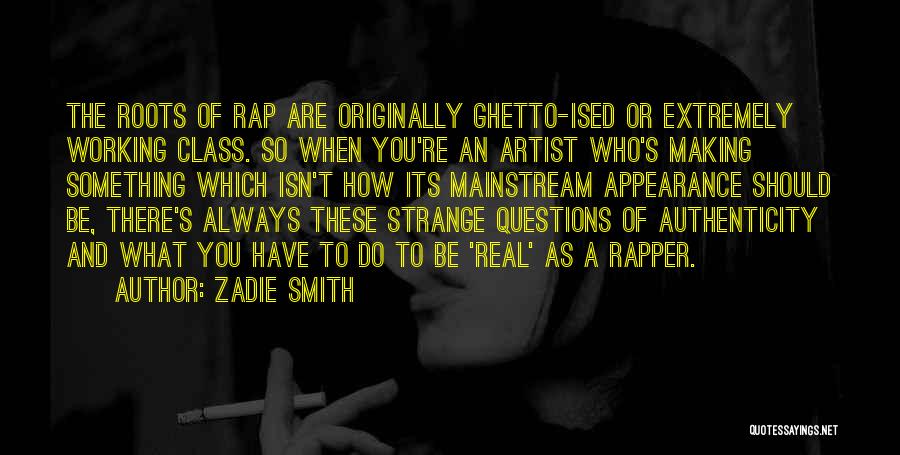 THE ROOTS OF RAP ARE ORIGINALLY GHETTO-ISED OR EXTREMELY WORKING CLASS. SO WHEN YOU'RE AN ARTIST WHO'S MAKING SOMETHING WHICH ISN'T HOW ITS MAINSTREAM APPEARANCE SHOULD BE, THERE'S ALWAYS THESE STRANGE QUESTIONS OF AUTHENTICITY AND WHAT YOU HAVE TO DO TO BE 'REAL' AS A RAPPER.

AUTHOR: ZADIE SMITH

QUOTESSAYINGS.NET